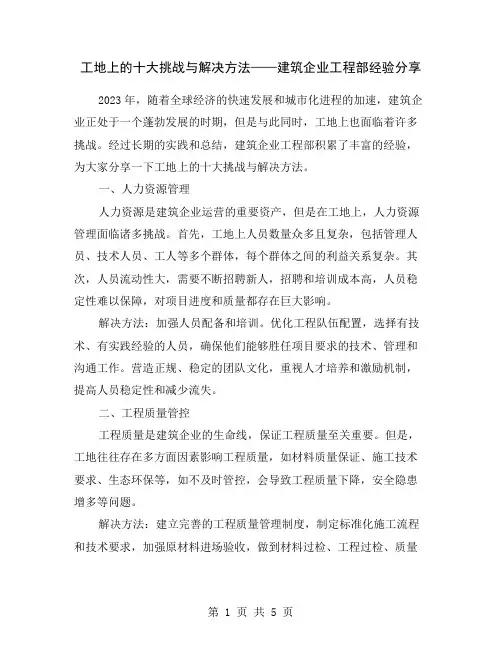 工地上的十大挑战与解决方法——建筑企业工程部经验分享

2023年，随着全球经济的快速发展和城市化进程的加速，建筑企业正处于一个蓬勃发展的时期，但是与此同时，工地上也面临着许多挑战。经过长期的实践和总结，建筑企业工程部积累了丰富的经验，为大家分享一下工地上的十大挑战与解决方法。

一、人力资源管理

人力资源是建筑企业运营的重要资产，但是在工地上，人力资源管理面临诸多挑战。首先，工地上人员数量众多且复杂，包括管理人员、技术人员、工人等多个群体，每个群体之间的利益关系复杂。其次，人员流动性大，需要不断招聘新人，招聘和培训成本高，人员稳定性难以保障，对项目进度和质量都存在巨大影响。

解决方法：加强人员配备和培训。优化工程队伍配置，选择有技术、有实践经验的人员，确保他们能够胜任项目要求的技术、管理和沟通工作。营造正规、稳定的团队文化，重视人才培养和激励机制，提高人员稳定性和减少流失。

二、工程质量管控

工程质量是建筑企业的生命线，保证工程质量至关重要。但是，工地往往存在多方面因素影响工程质量，如材料质量保证、施工技术要求、生态环保等，如不及时管控，会导致工程质量下降，安全隐患增多等问题。

解决方法：建立完善的工程质量管理制度，制定标准化施工流程和技术要求，加强原材料进场验收，做到材料过检、工程过检、质量

第 1 页 共 5 页